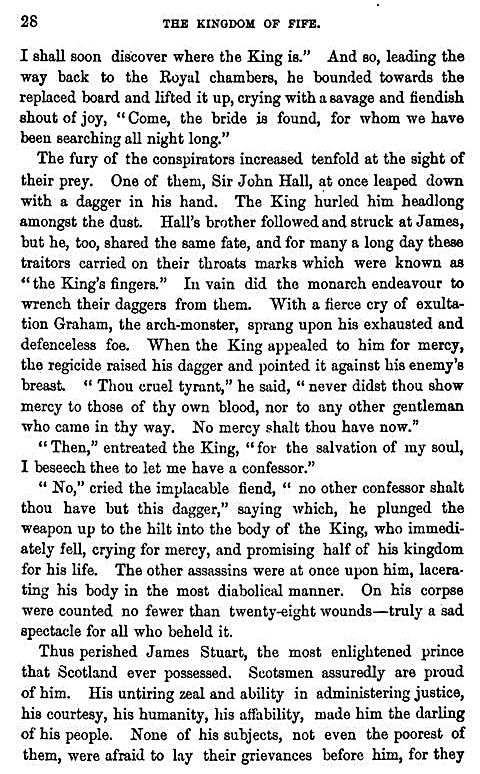 28 THE KINGDOM OF FIFE.

I shall soon discover where the King is." And so, leading the way back to the Royal chambers, he bounded towards the replaced board and lifted it up, crying with a savage and fiendish shout of joy, "Come, the bride is found, for whom we have been searching all night long."

The fury of the conspirators increased tenfold at the sight of their prey. One of them, Sir John Hall, at once leaped down with a dagger in his hand. The King hurled him headlong amongst the dust. Hall's brother followed and struck at James, but he, too, shared the same fate, and for many a long day these traitors carried on their throats marks which were known as "the King's fingers." In vain did the monarch endeavour to wrench their daggers from them. With a fierce cry of exultation Graham, the arch-monster, sprang upon his exhausted and defenceless foe. When the King appealed to him for mercy, the regicide raised his dagger and pointed it against his enemy's breast. "Thou cruel tyrant," he said, "never didst thou show mercy to those of thy own blood, nor to any other gentleman who came in thy way. No mercy shalt thou have now."

"Then," entreated the King, "for the salvation of my soul, I beseech thee to let me have a confessor."

"No," cried the implacable fiend, "no other confessor shalt thou have but this dagger," saying which, he plunged the weapon up to the hilt into the body of the King, who immediately fell, crying for mercy, and promising half of his kingdom for his life. The other assassins were at once upon him, lacerating his body in the most diabolical manner. On his corpse were counted no fewer than twenty-eight wounds—truly a sad spectacle for all who beheld it.

Thus perished James Stuart, the most enlightened prince that Scotland ever possessed. Scotsmen assuredly are proud of him. His untiring zeal and ability in administering justice, his courtesy, his humanity, his affability, made him the darling of his people. None of his subjects, not even the poorest of them, were afraid to lay their grievances before him, for they